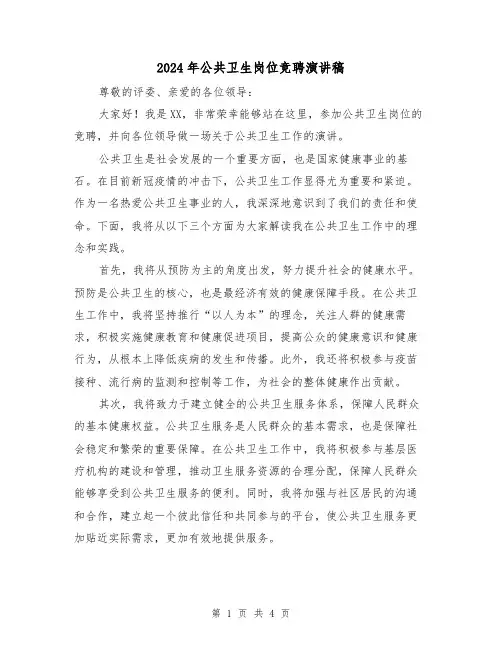 2024年公共卫生岗位竞聘演讲稿

尊敬的评委、亲爱的各位领导：

大家好！我是XX，非常荣幸能够站在这里，参加公共卫生岗位的竞聘，并向各位领导做一场关于公共卫生工作的演讲。

公共卫生是社会发展的一个重要方面，也是国家健康事业的基石。在目前新冠疫情的冲击下，公共卫生工作显得尤为重要和紧迫。作为一名热爱公共卫生事业的人，我深深地意识到了我们的责任和使命。下面，我将从以下三个方面为大家解读我在公共卫生工作中的理念和实践。

首先，我将从预防为主的角度出发，努力提升社会的健康水平。预防是公共卫生的核心，也是最经济有效的健康保障手段。在公共卫生工作中，我将坚持推行“以人为本”的理念，关注人群的健康需求，积极实施健康教育和健康促进项目，提高公众的健康意识和健康行为，从根本上降低疾病的发生和传播。此外，我还将积极参与疫苗接种、流行病的监测和控制等工作，为社会的整体健康作出贡献。

其次，我将致力于建立健全的公共卫生服务体系，保障人民群众的基本健康权益。公共卫生服务是人民群众的基本需求，也是保障社会稳定和繁荣的重要保障。在公共卫生工作中，我将积极参与基层医疗机构的建设和管理，推动卫生服务资源的合理分配，保障人民群众能够享受到公共卫生服务的便利。同时，我将加强与社区居民的沟通和合作，建立起一个彼此信任和共同参与的平台，使公共卫生服务更加贴近实际需求，更加有效地提供服务。

第 1 页 共 4 页